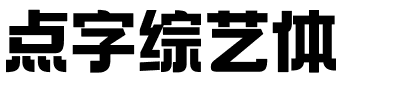 点字综艺体